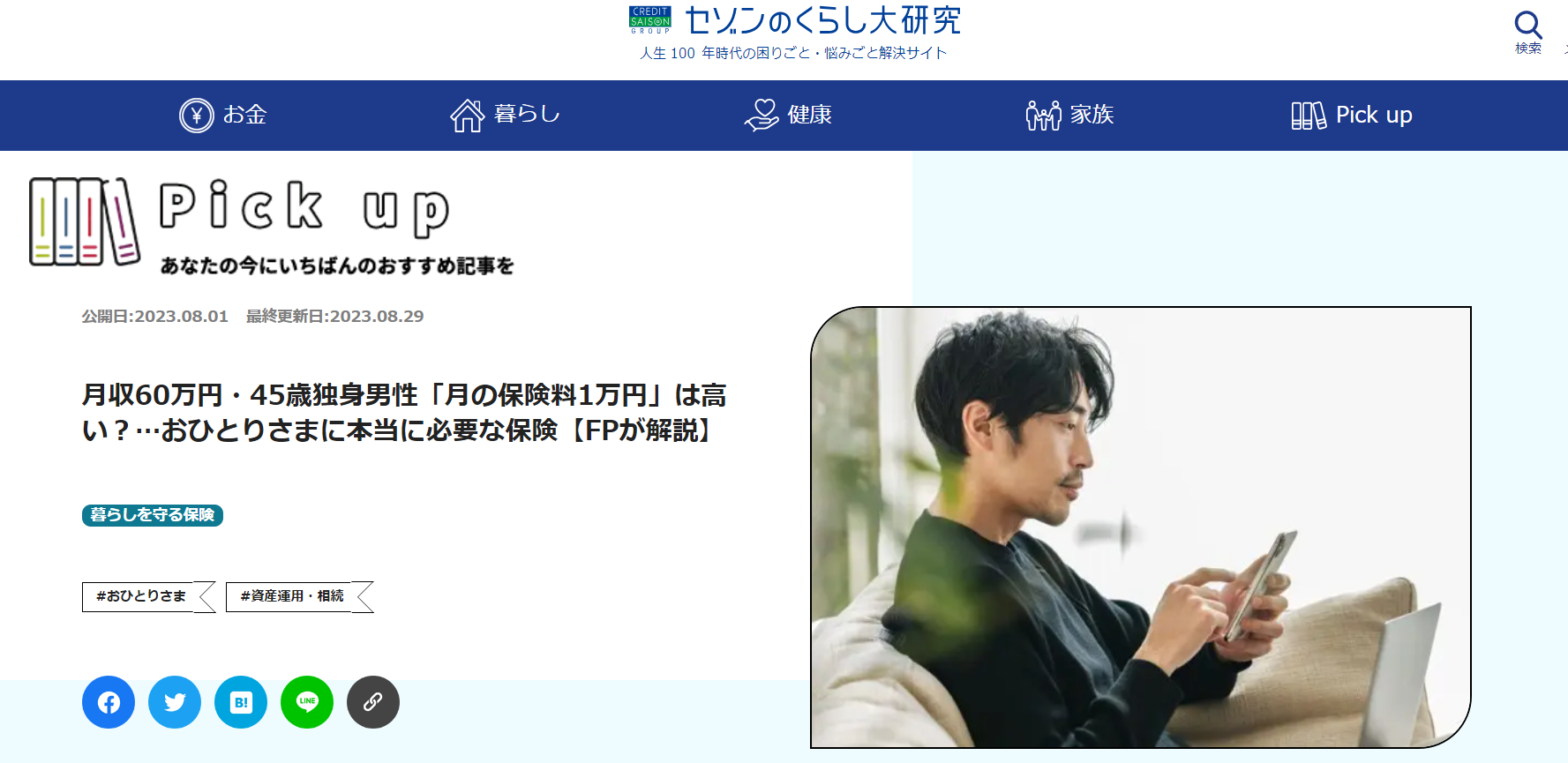 CREDIT SAISON GROUP セゾンのくらし大研究
人生 100 年時代の困りごと・悩みごと解決サイト

検索

お金 暮らし 健康 家族 Pick up

Pick up
あなたの今にいちばんのおすすめ記事を

公開日:2023.08.01 最終更新日:2023.08.29

月収60万円・45歳独身男性「月の保険料1万円」は高い？…おひとりさまに本当に必要な保険【FPが解説】

暮らしを守る保険

#おひとりさま #資産運用・相続

B! LINE